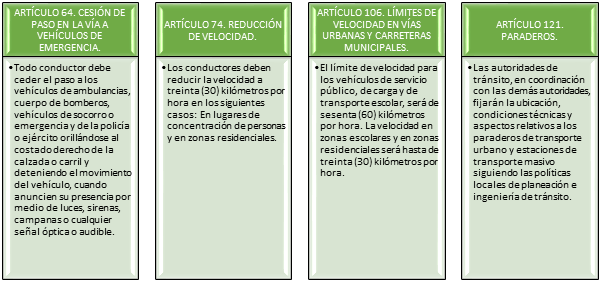 ARTÍCULO 64. CESIÓN DE PASO EN LA VÍA A VEHÍCULOS DE EMERGENCIA.

•Todo conductor debe ceder el paso a los vehículos de ambulancias, cuerpo de bomberos, vehículos de socorro o emergencia y de la policía o ejército orillándose al costado derecho de la calzada o carril y deteniendo el movimiento del vehículo, cuando anuncien su presencia por medio de luces, sirenas, campanas o cualquier señal óptica o audible.

ARTÍCULO 74. REDUCCIÓN DE VELOCIDAD.

•Los conductores deben reducir la velocidad a treinta (30) kilómetros por hora en los siguientes casos: En lugares de concentración de personas y en zonas residenciales.

ARTÍCULO 106. LÍMITES DE VELOCIDAD EN VÍAS URBANAS Y CARRETERAS MUNICIPALES.

•El límite de velocidad para los vehículos de servicio público, de carga y de transporte escolar, será de sesenta (60) kilómetros por hora. La velocidad en zonas escolares y en zonas residenciales será hasta de treinta (30) kilómetros por hora.

ARTÍCULO 121. PARADEROS.

•Las autoridades de tránsito, en coordinación con las demás autoridades, fijarán la ubicación, condiciones técnicas y aspectos relativos a los paraderos de transporte urbano y estaciones de transporte masivo siguiendo las políticas locales de planeación e ingeniería de tránsito.